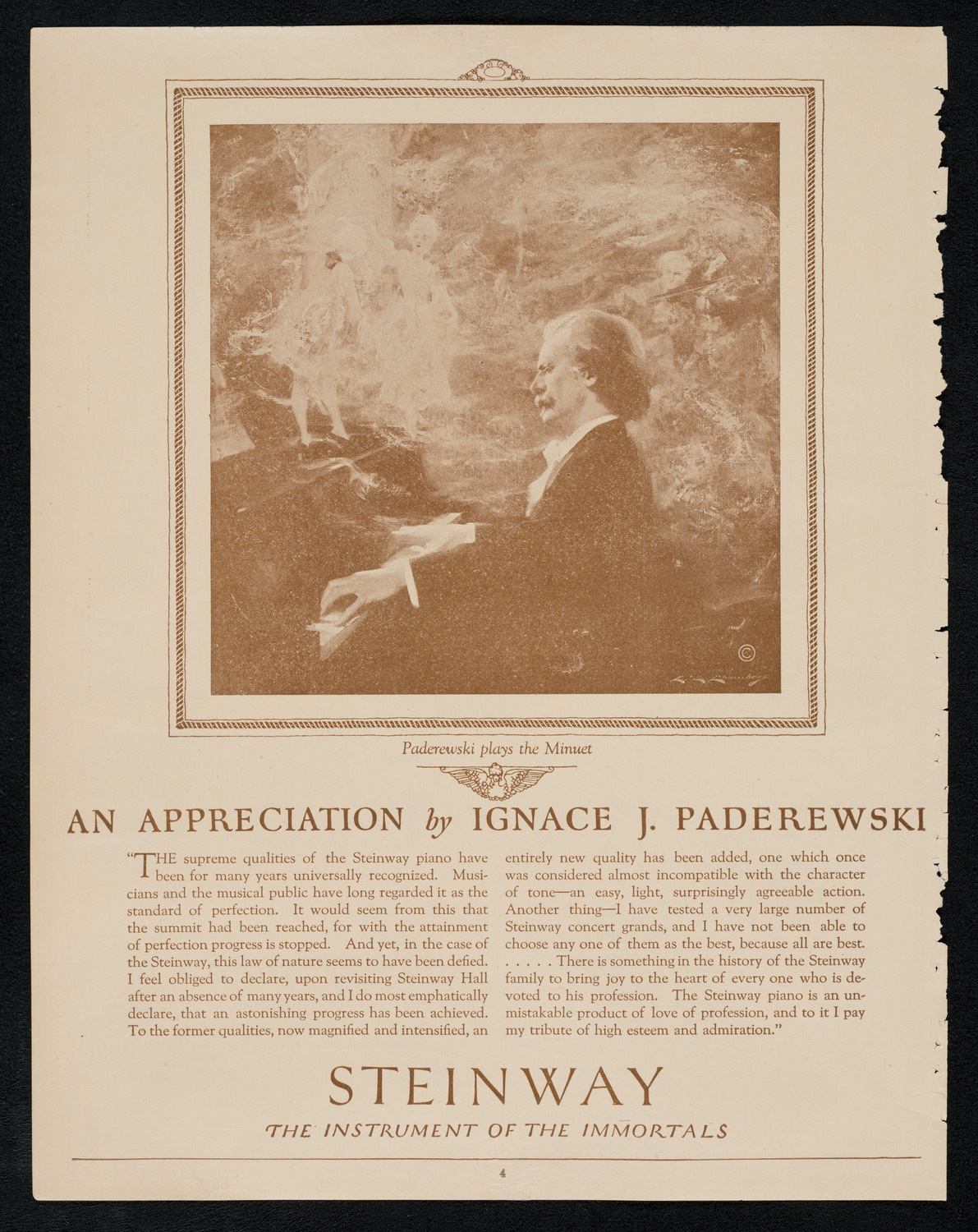 Paderewski plays the Minuet

AN APPRECIATION by IGNACE J. PADEREWSKI

"THE supreme qualities of the Steinway piano have been for many years universally recognized. Musicians and the musical public have long regarded it as the standard of perfection. It would seem from this that the summit had been reached, for with the attainment of perfection progress is stopped. And yet, in the case of the Steinway, this law of nature seems to have been defied. I feel obliged to declare, upon revisiting Steinway Hall after an absence of many years, and I do most emphatically declare, that an astonishing progress has been achieved. To the former qualities, now magnified and intensified, an entirely new quality has been added, one which once was considered almost incompatible with the character of tone—an easy, light, surprisingly agreeable action. Another thing—I have tested a very large number of Steinway concert grands, and I have not been able to choose any one of them as the best, because all are best. . . . . . There is something in the history of the Steinway family to bring joy to the heart of every one who is devoted to his profession. The Steinway piano is an unmistakable product of love of profession, and to it I pay my tribute of high esteem and admiration."

STEINWAY

THE INSTRUMENT OF THE IMMORTALS

4